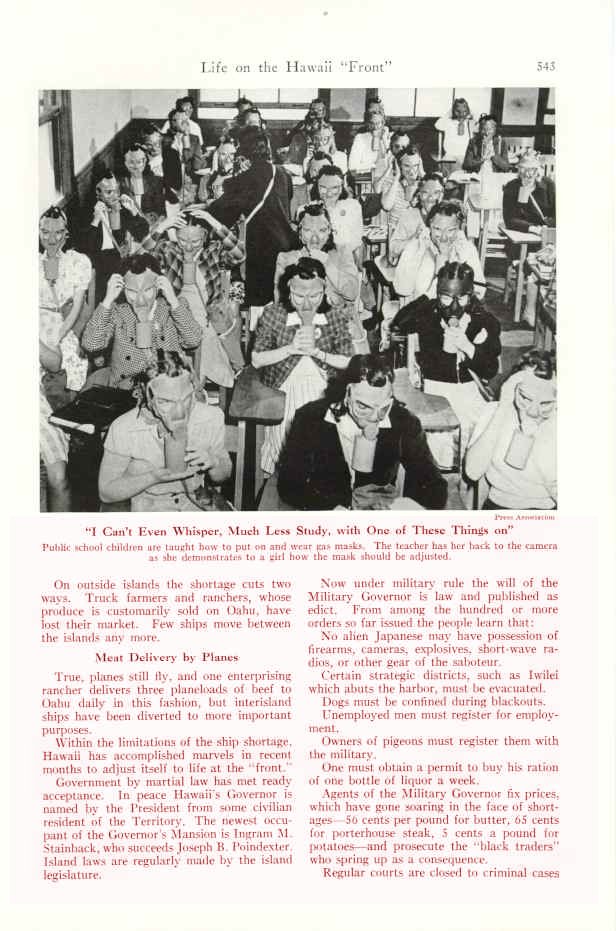 Life on the Hawaii "Front"

543

Press Association

"I Can't Even Whisper, Much Less Study, with One of These Things on"

Public school children are taught how to put on and wear gas masks. The teacher has her back to the camera as she demonstrates to a girl how the mask should be adjusted.

On outside islands the shortage cuts two ways. Truck farmers and ranchers, whose produce is customarily sold on Oahu, have lost their market. Few ships move between the islands any more.

Meat Delivery by Planes

True, planes still fly, and one enterprising rancher delivers three planeloads of beef to Oahu daily in this fashion, but interisland ships have been diverted to more important purposes.

Within the limitations of the ship shortage, Hawaii has accomplished marvels in recent months to adjust itself to life at the "front."

Government by martial law has met ready acceptance. In peace Hawaii's Governor is named by the President from some civilian resident of the Territory. The newest occupant of the Governor's Mansion is Ingram M. Stainback, who succeeds Joseph B. Poindexter. Island laws are regularly made by the island legislature.

Now under military rule the will of the Military Governor is law and published as edict. From among the hundred or more orders so far issued the people learn that:

No alien Japanese may have possession of firearms, cameras, explosives, short-wave radios, or other gear of the saboteur.

Certain strategic districts, such as Iwilei which abuts the harbor, must be evacuated.

Dogs must be confined during blackouts.

Unemployed men must register for employment.

Owners of pigeons must register them with the military.

One must obtain a permit to buy his ration of one bottle of liquor a week.

Agents of the Military Governor fix prices, which have gone soaring in the face of shortages—56 cents per pound for butter, 65 cents for porterhouse steak, 5 cents a pound for potatoes—and prosecute the "black traders" who spring up as a consequence.

Regular courts are closed to criminal cases